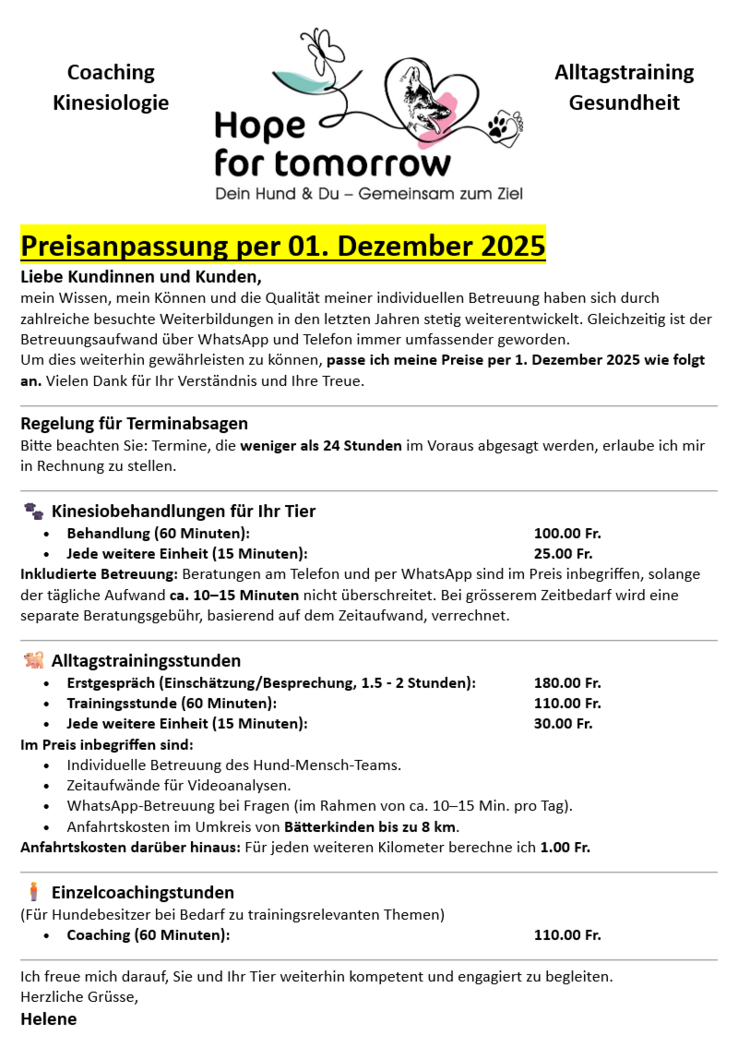 Coaching
Kinesiologie

Hope
for tomorrow
Dein Hund & Du – Gemeinsam zum Ziel

Alltagstraining
Gesundheit

Preisanpassung per 01. Dezember 2025

Liebe Kundinnen und Kunden,
mein Wissen, mein Können und die Qualität meiner individuellen Betreuung haben sich durch zahlreiche besuchte Weiterbildungen in den letzten Jahren stetig weiterentwickelt. Gleichzeitig ist der Betreuungsaufwand über WhatsApp und Telefon immer umfassender geworden.
Um dies weiterhin gewährleisten zu können, passe ich meine Preise per 1. Dezember 2025 wie folgt an. Vielen Dank für Ihr Verständnis und Ihre Treue.

Regelung für Terminabsagen
Bitte beachten Sie: Termine, die weniger als 24 Stunden im Voraus abgesagt werden, erlaube ich mir in Rechnung zu stellen.

Kinesiobehandlungen für Ihr Tier
• Behandlung (60 Minuten): 100.00 Fr.
• Jede weitere Einheit (15 Minuten): 25.00 Fr.
Inkludierte Betreuung: Beratungen am Telefon und per WhatsApp sind im Preis inbegriffen, solange der tägliche Aufwand ca. 10–15 Minuten nicht überschreitet. Bei grösserem Zeitbedarf wird eine separate Beratungsgebühr, basierend auf dem Zeitaufwand, verrechnet.

Alltagstrainingsstunden
• Erstgespräch (Einschätzung/Besprechung, 1.5 - 2 Stunden): 180.00 Fr.
• Trainingsstunde (60 Minuten): 110.00 Fr.
• Jede weitere Einheit (15 Minuten): 30.00 Fr.
Im Preis inbegriffen sind:
• Individuelle Betreuung des Hund-Mensch-Teams.
• Zeitaufwände für Videoanalysen.
• WhatsApp-Betreuung bei Fragen (im Rahmen von ca. 10–15 Min. pro Tag).
• Anfahrtskosten im Umkreis von Bätterkinden bis zu 8 km.
Anfahrtskosten darüber hinaus: Für jeden weiteren Kilometer berechne ich 1.00 Fr.

Einzelcoachingstunden
(Für Hundebesitzer bei Bedarf zu trainingsrelevanten Themen)
• Coaching (60 Minuten): 110.00 Fr.

Ich freue mich darauf, Sie und Ihr Tier weiterhin kompetent und engagiert zu begleiten.
Herzliche Grüsse,
Helene